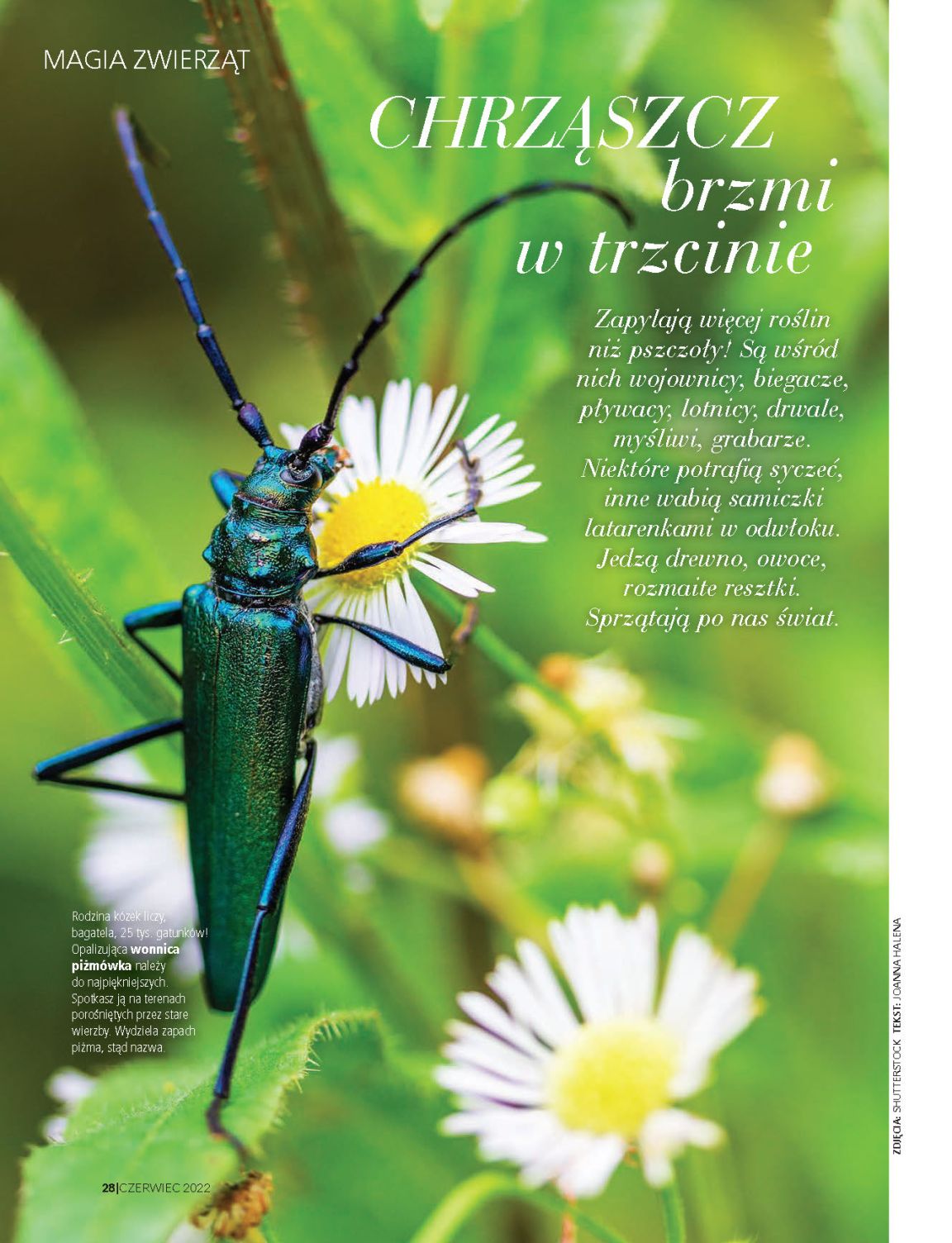 MAGIA ZWIERZĄT

CHRZĄSZCZ brzmi w trzcinie

Zapylają więcej roślin niż pszczoły! Są wśród nich wojownicy, biegacze, pływacy, lotnicy, drwale, myśliwi, grabarze. Niektóre potrafią syczeć, inne wabią samiczki latarenkami w odwłoku. Jedzą drewno, owoce, rozmaite resztki. Sprzątają po nas świat.

Rodzina kózek liczy, bagatela, 25 tys. gatunków! Opalizująca wonnica piżmówka należy do najpiękniejszych. Spotkasz ją na terenach porośniętych przez stare wierzby. Wydziela zapach piżma, stąd nazwa.

ZDJĘCIA: SHUTTERSTOCK TEKST: JOANNA HALENA

28|CZERWIEC 2022